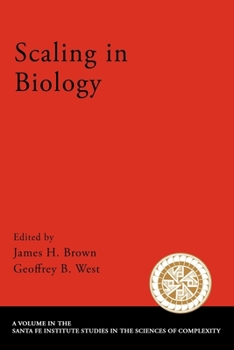 Scaling in Biology

Edited by
James H. Brown
Geoffrey B. West

A VOLUME IN THE
SANTA FE INSTITUTE STUDIES IN THE SCIENCES OF COMPLEXITY